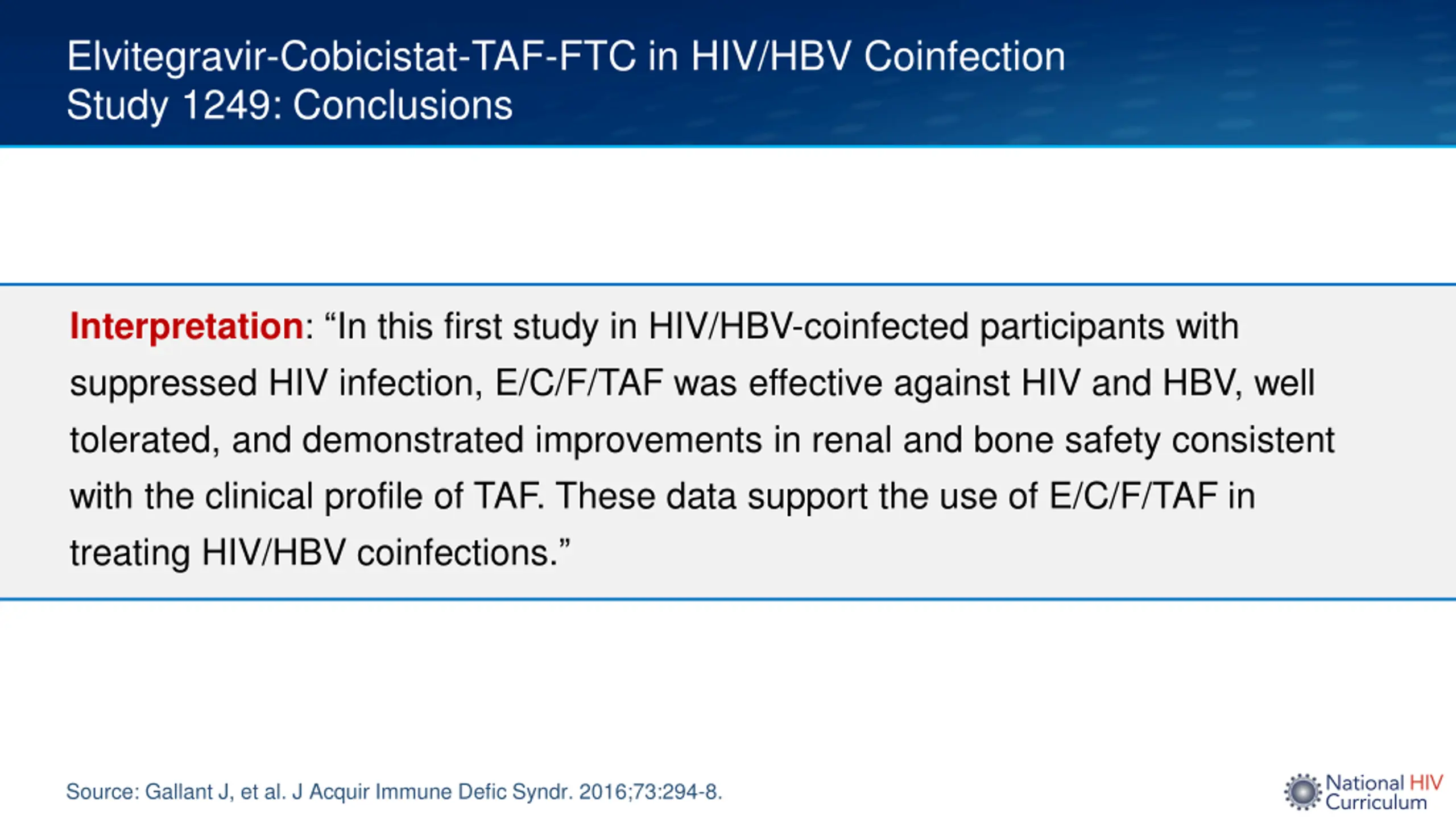 Elvitegravir-Cobicistat-TAF-FTC in HIV/HBV Coinfection
Study 1249: Conclusions

Interpretation: “In this first study in HIV/HBV-coinfected participants with suppressed HIV infection, E/C/F/TAF was effective against HIV and HBV, well tolerated, and demonstrated improvements in renal and bone safety consistent with the clinical profile of TAF. These data support the use of E/C/F/TAF in treating HIV/HBV coinfections.”

Source: Gallant J, et al. J Acquir Immune Defic Syndr. 2016;73:294-8.

National HIV Curriculum